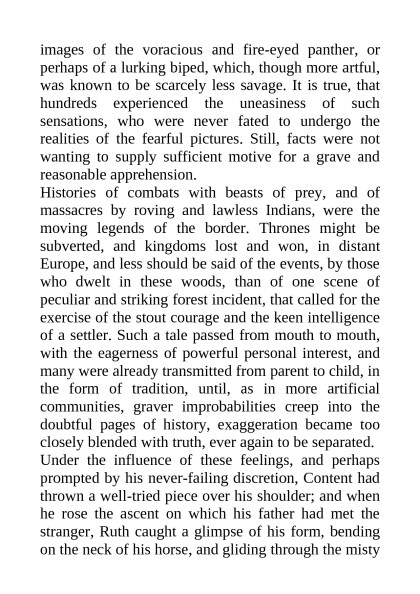 images of the voracious and fire-eyed panther, or perhaps of a lurking biped, which, though more artful, was known to be scarcely less savage. It is true, that hundreds experienced the uneasiness of such sensations, who were never fated to undergo the realities of the fearful pictures. Still, facts were not wanting to supply sufficient motive for a grave and reasonable apprehension.

Histories of combats with beasts of prey, and of massacres by roving and lawless Indians, were the moving legends of the border. Thrones might be subverted, and kingdoms lost and won, in distant Europe, and less should be said of the events, by those who dwelt in these woods, than of one scene of peculiar and striking forest incident, that called for the exercise of the stout courage and the keen intelligence of a settler. Such a tale passed from mouth to mouth, with the eagerness of powerful personal interest, and many were already transmitted from parent to child, in the form of tradition, until, as in more artificial communities, graver improbabilities creep into the doubtful pages of history, exaggeration became too closely blended with truth, ever again to be separated.

Under the influence of these feelings, and perhaps prompted by his never-failing discretion, Content had thrown a well-tried piece over his shoulder; and when he rose the ascent on which his father had met the stranger, Ruth caught a glimpse of his form, bending on the neck of his horse, and gliding through the misty